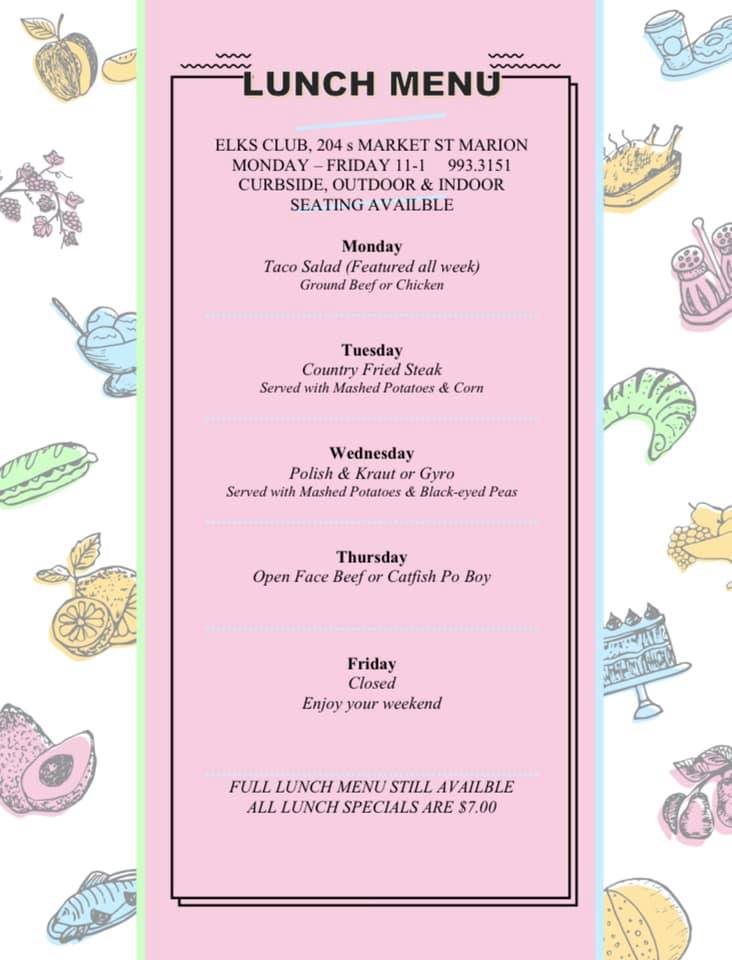 LUNCH MENU

ELKS CLUB, 204 s MARKET ST MARION
MONDAY – FRIDAY 11-1 993.3151
CURBSIDE, OUTDOOR & INDOOR
SEATING AVAILBLE

Monday
Taco Salad (Featured all week)
Ground Beef or Chicken

Tuesday
Country Fried Steak
Served with Mashed Potatoes & Corn

Wednesday
Polish & Kraut or Gyro
Served with Mashed Potatoes & Black-eyed Peas

Thursday
Open Face Beef or Catfish Po Boy

Friday
Closed
Enjoy your weekend

FULL LUNCH MENU STILL AVAILBLE
ALL LUNCH SPECIALS ARE $7.00